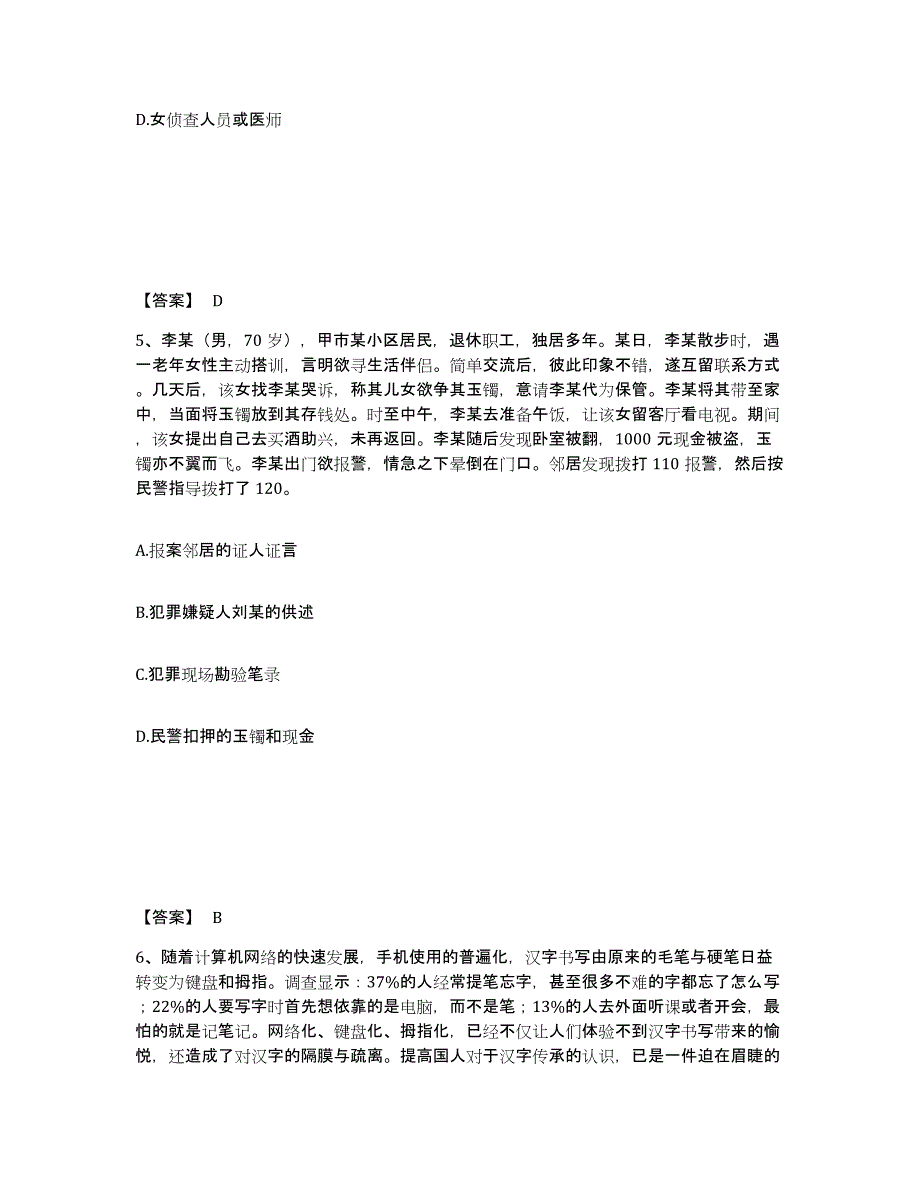 D.女侦查人员或医师

【答案】 D

5、李某（男，70 岁），甲市某小区居民，退休职工，独居多年。某日，李某散步时，遇一老年女性主动搭讪，言明欲寻生活伴侣。简单交流后，彼此印象不错，遂互留联系方式。几天后，该女找李某哭诉，称其儿女欲争其玉镯，意请李某代为保管。李某将其带至家中，当面将玉镯放到其存钱处。时至中午，李某去准备午饭，让该女留客厅看电视。期间，该女提出自己去买酒助兴，未再返回。李某随后发现卧室被翻，1000 元现金被盗，玉镯亦不翼而飞。李某出门欲报警，情急之下晕倒在门口。邻居发现拨打 110 报警，然后按民警指导拨打了 120。

A.报案邻居的证人证言

B.犯罪嫌疑人刘某的供述

C.犯罪现场勘验笔录

D.民警扣押的玉镯和现金

【答案】 B

6、随着计算机网络的快速发展，手机使用的普遍化，汉字书写由原来的毛笔与硬笔日益转变为键盘和拇指。调查显示：37%的人经常提笔忘字，甚至很多不难的字都忘了怎么写；22%的人要写字时首先想依靠的是电脑，而不是笔；13%的人去外面听课或者开会，最怕的就是记笔记。网络化、键盘化、拇指化，已经不仅让人们体验不到汉字书写带来的愉悦，还造成了对汉字的隔膜与疏离。提高国人对于汉字传承的认识，已是一件迫在眉睫的